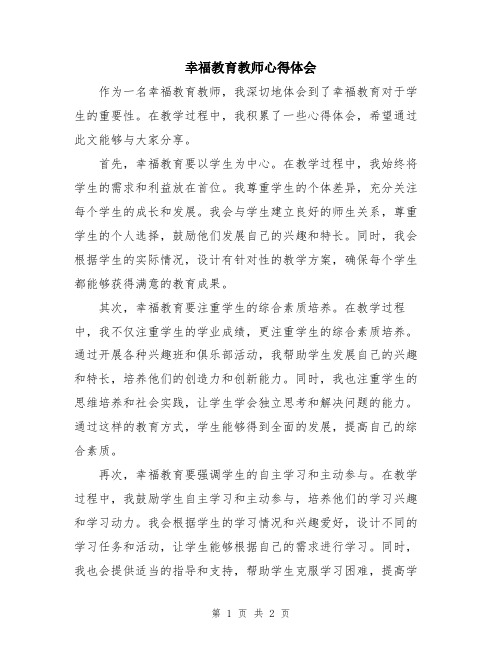 幸福教育教师心得体会

作为一名幸福教育教师，我深切地体会到了幸福教育对于学生的重要性。在教学过程中，我积累了一些心得体会，希望通过此文能够与大家分享。

首先，幸福教育要以学生为中心。在教学过程中，我始终将学生的需求和利益放在首位。我尊重学生的个体差异，充分关注每个学生的成长和发展。我会与学生建立良好的师生关系，尊重学生的个人选择，鼓励他们发展自己的兴趣和特长。同时，我会根据学生的实际情况，设计有针对性的教学方案，确保每个学生都能够获得满意的教育成果。

其次，幸福教育要注重学生的综合素质培养。在教学过程中，我不仅注重学生的学业成绩，更注重学生的综合素质培养。通过开展各种兴趣班和俱乐部活动，我帮助学生发展自己的兴趣和特长，培养他们的创造力和创新能力。同时，我也注重学生的思维培养和社会实践，让学生学会独立思考和解决问题的能力。通过这样的教育方式，学生能够得到全面的发展，提高自己的综合素质。

再次，幸福教育要强调学生的自主学习和主动参与。在教学过程中，我鼓励学生自主学习和主动参与，培养他们的学习兴趣和学习动力。我会根据学生的学习情况和兴趣爱好，设计不同的学习任务和活动，让学生能够根据自己的需求进行学习。同时，我也会提供适当的指导和支持，帮助学生克服学习困难，提高学

第 1 页 共 2 页